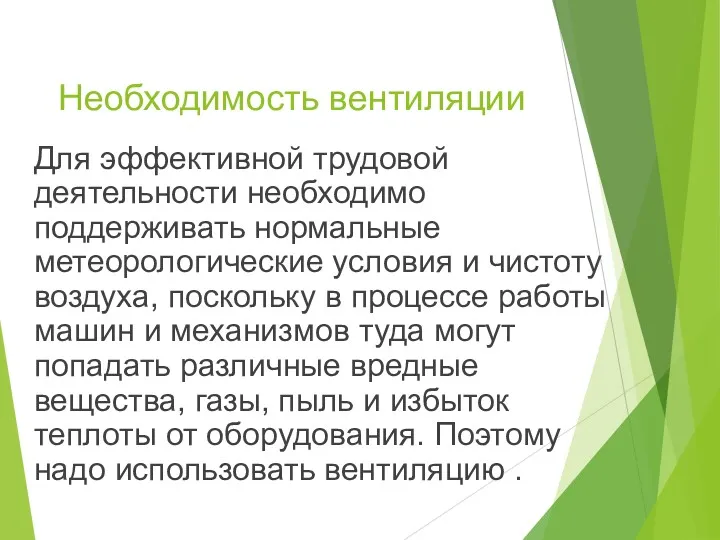 Необходимость вентиляции

Для эффективной трудовой деятельности необходимо поддерживать нормальные метеорологические условия и чистоту воздуха, поскольку в процессе работы машин и механизмов туда могут попадать различные вредные вещества, газы, пыль и избыток теплоты от оборудования. Поэтому надо использовать вентиляцию .